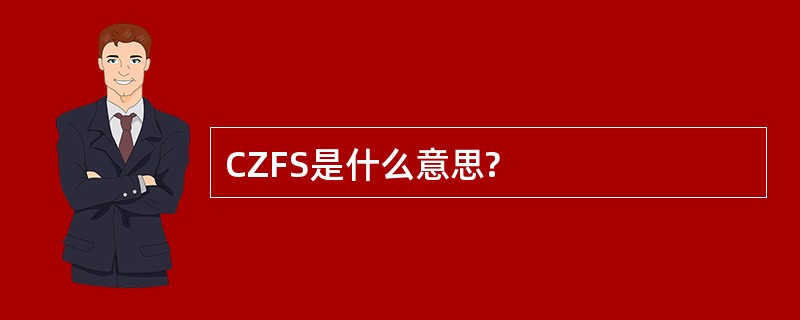 CZFS是什么意思?